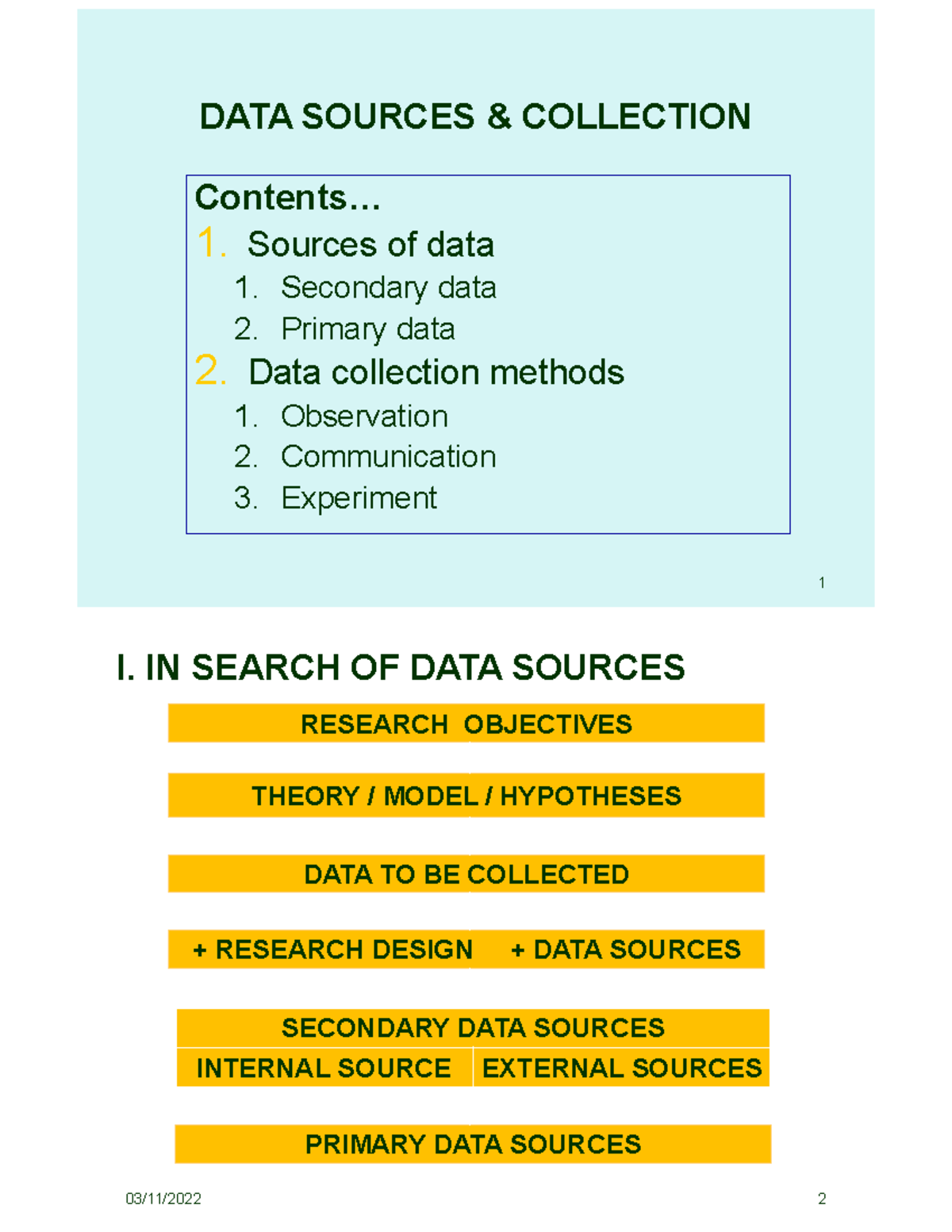 DATA SOURCES & COLLECTION

Contents…

1. Sources of data
1. Secondary data
2. Primary data
2. Data collection methods
1. Observation
2. Communication
3. Experiment

1

I. IN SEARCH OF DATA SOURCES

RESEARCH OBJECTIVES

THEORY / MODEL / HYPOTHESES

DATA TO BE COLLECTED

+ RESEARCH DESIGN + DATA SOURCES

SECONDARY DATA SOURCES

INTERNAL SOURCE EXTERNAL SOURCES

PRIMARY DATA SOURCES

03/11/2022 2